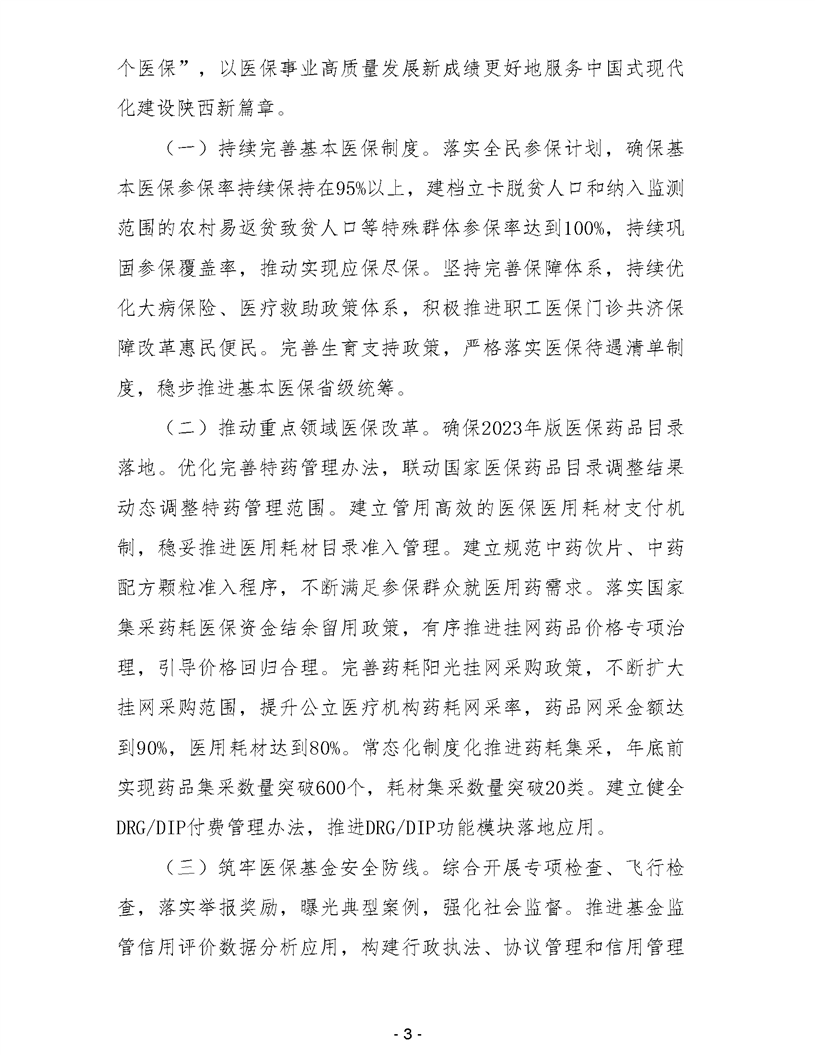 个医保”，以医保事业高质量发展新成绩更好地服务中国式现代化建设陕西新篇章。

（一）持续完善基本医保制度。落实全民参保计划，确保基本医保参保率持续保持在95%以上，建档立卡脱贫人口和纳入监测范围的农村易返贫致贫人口等特殊群体参保率达到100%，持续巩固参保覆盖率，推动实现应保尽保。坚持完善保障体系，持续优化大病保险、医疗救助政策体系，积极推进职工医保门诊共济保障改革惠民便民。完善生育支持政策，严格落实医保待遇清单制度，稳步推进基本医保省级统筹。

（二）推动重点领域医保改革。确保2023年版医保药品目录落地。优化完善特药管理办法，联动国家医保药品目录调整结果动态调整特药管理范围。建立管用高效的医保医用耗材支付机制，稳妥推进医用耗材目录准入管理。建立规范中药饮片、中药配方颗粒准入程序，不断满足参保群众就医用药需求。落实国家集采药耗医保资金结余留用政策，有序推进挂网药品价格专项治理，引导价格回归合理。完善药耗阳光挂网采购政策，不断扩大挂网采购范围，提升公立医疗机构药耗网采率，药品网采金额达到90%，医用耗材达到80%。常态化制度化推进药耗集采，年底前实现药品集采数量突破600个，耗材集采数量突破20类。建立健全DRG/DIP付费管理办法，推进DRG/DIP功能模块落地应用。

（三）筑牢医保基金安全防线。综合开展专项检查、飞行检查，落实举报奖励，曝光典型案例，强化社会监督。推进基金监管信用评价数据分析应用，构建行政执法、协议管理和信用管理

- 3 -